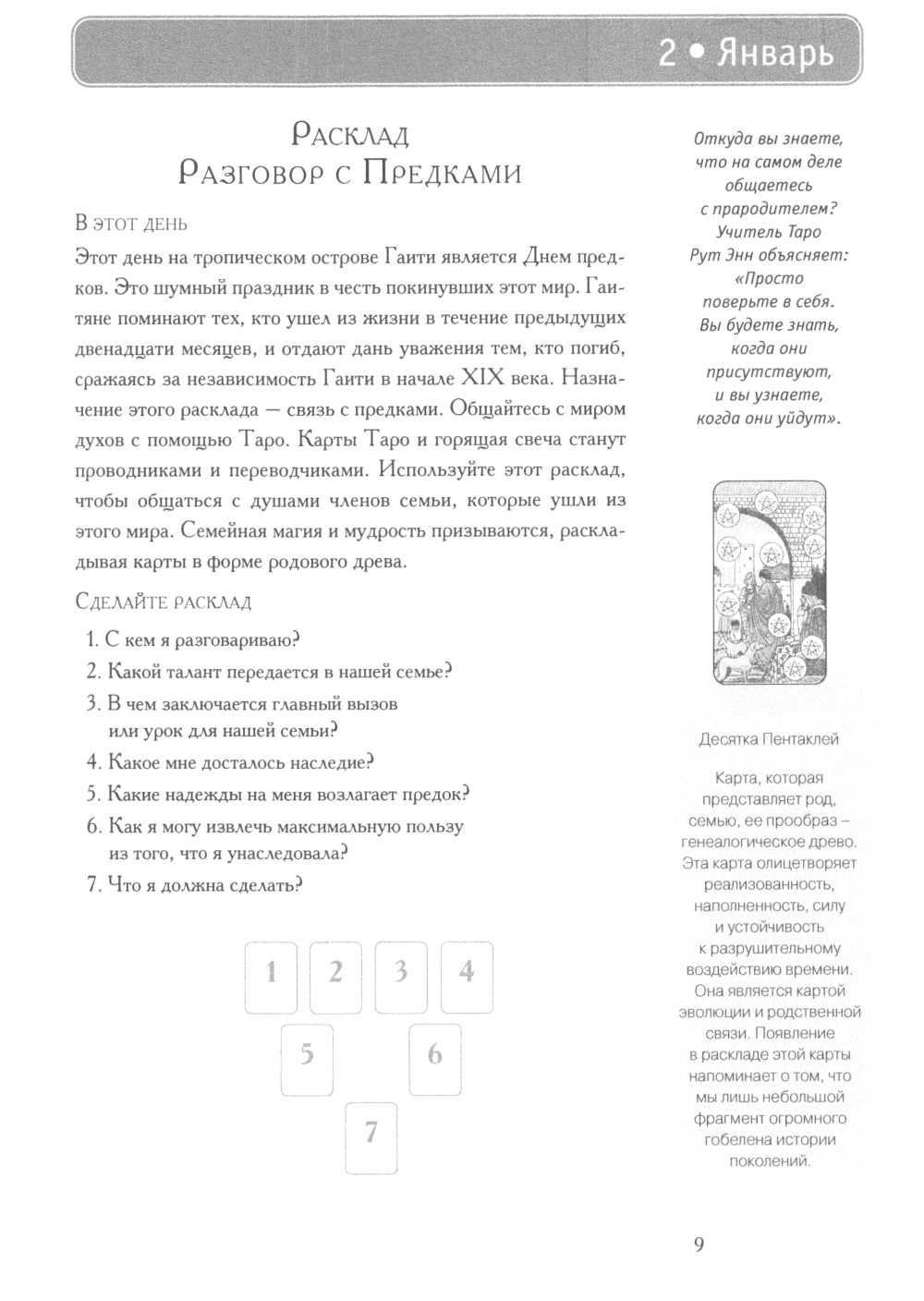 2 • Январь

Расклад
Разговор с Предками

В этот день

Этот день на тропическом острове Гаити является Днем предков. Это шумный праздник в честь покинувших этот мир. Гаитяне поминают тех, кто ушел из жизни в течение предыдущих двенадцати месяцев, и отдают дань уважения тем, кто погиб, сражаясь за независимость Гаити в начале XIX века. Назначение этого расклада — связь с предками. Общайтесь с миром духов с помощью Таро. Карты Таро и горящая свеча станут проводниками и переводчиками. Используйте этот расклад, чтобы общаться с душами членов семьи, которые ушли из этого мира. Семейная магия и мудрость призываются, раскладывая карты в форме родового древа.

Сделайте расклад

1. С кем я разговариваю?
2. Какой талант передается в нашей семье?
3. В чем заключается главный вызов или урок для нашей семьи?
4. Какое мне досталось наследие?
5. Какие надежды на меня возлагает предок?
6. Как я могу извлечь максимальную пользу из того, что я унаследовала?
7. Что я должна сделать?

1 2 3 4
5 6
7

Откуда вы знаете, что на самом деле общаетесь с прародителем? Учитель Таро Рут Энн объясняет: «Просто поверьте в себя. Вы будете знать, когда они присутствуют, и вы узнаете, когда они уйдут».

Десятка Пентаклей

Карта, которая представляет род, семью, ее прообраз – генеалогическое древо. Эта карта олицетворяет реализованность, наполненность, силу и устойчивость к разрушительному воздействию времени. Она является картой эволюции и родственной связи. Появление в раскладе этой карты напоминает о том, что мы лишь небольшой фрагмент огромного гобелена истории поколений.

9